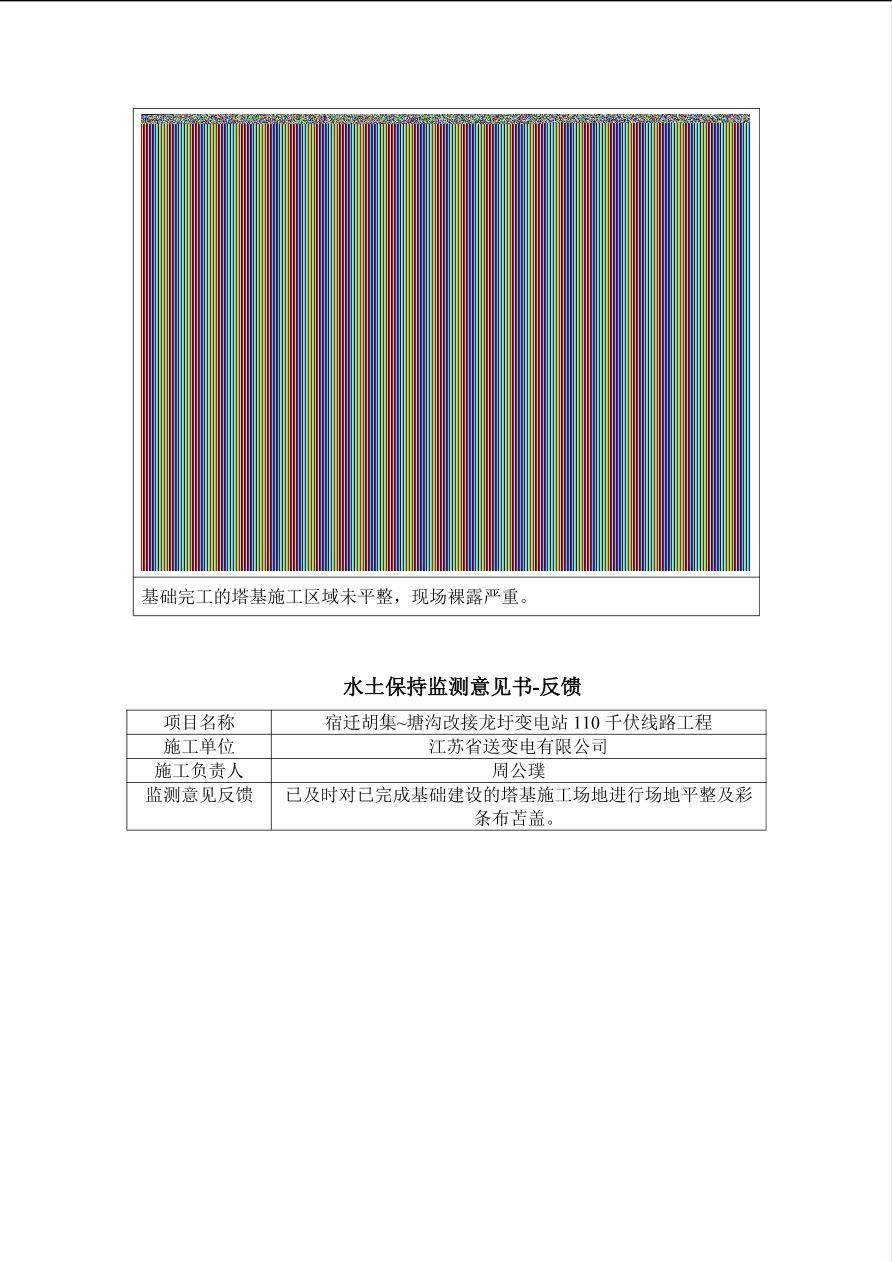 基础完工的塔基施工区域未平整，现场裸露严重。

水土保持监测意见书-反馈

| 项目名称 | 宿迁胡集~塘沟改接龙圩变电站 110 千伏线路工程 |
|---|---|
| 施工单位 | 江苏省送变电有限公司 |
| 施工负责人 | 周公璞 |
| 监测意见反馈 | 已及时对已完成基础建设的塔基施工场地进行场地平整及彩条布苫盖。 |